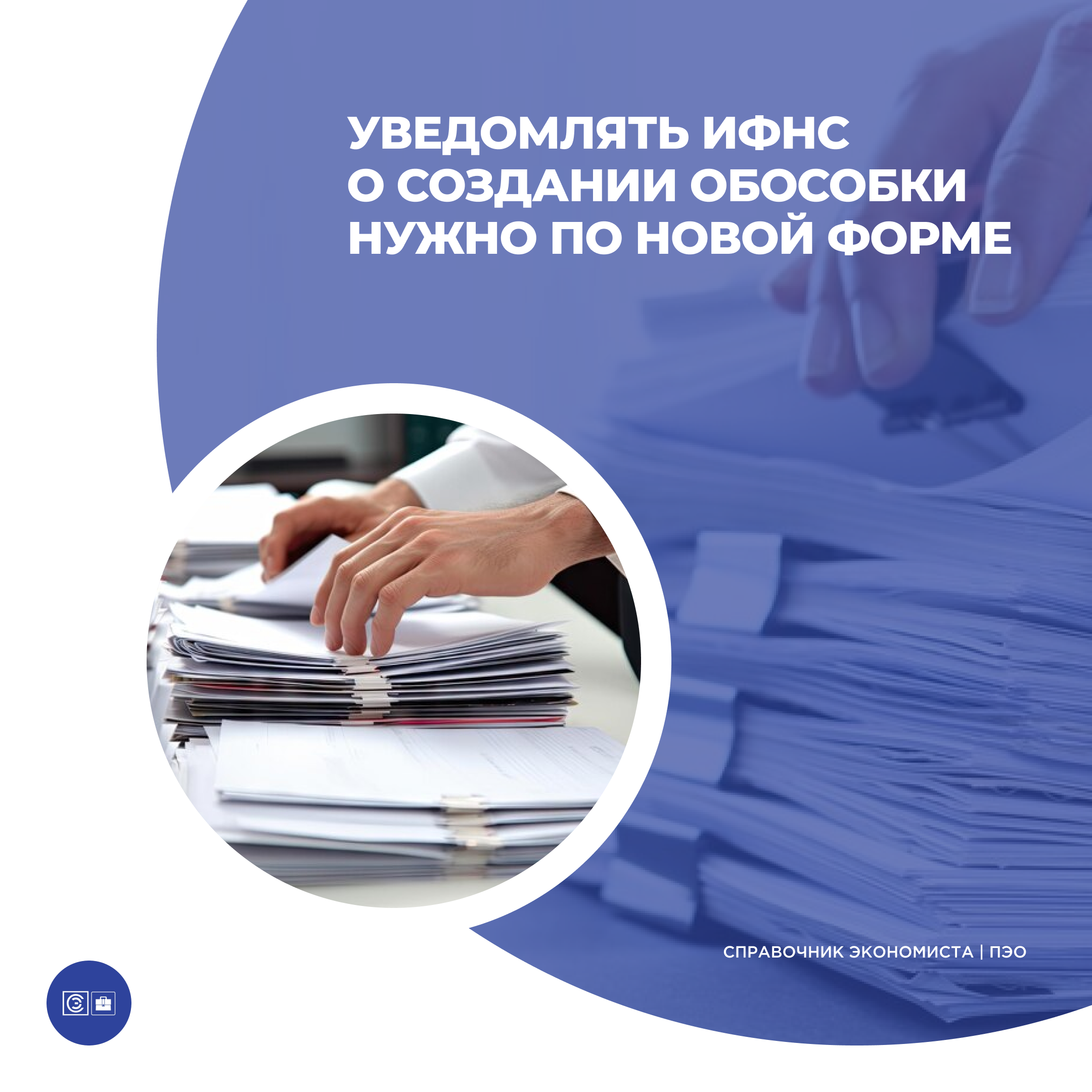 УВЕДОМЛЯТЬ ИФНС О СОЗДАНИИ ОБОСОБКИ НУЖНО ПО НОВОЙ ФОРМЕ

СПРАВОЧНИК ЭКОНОМИСТА | ПЭО